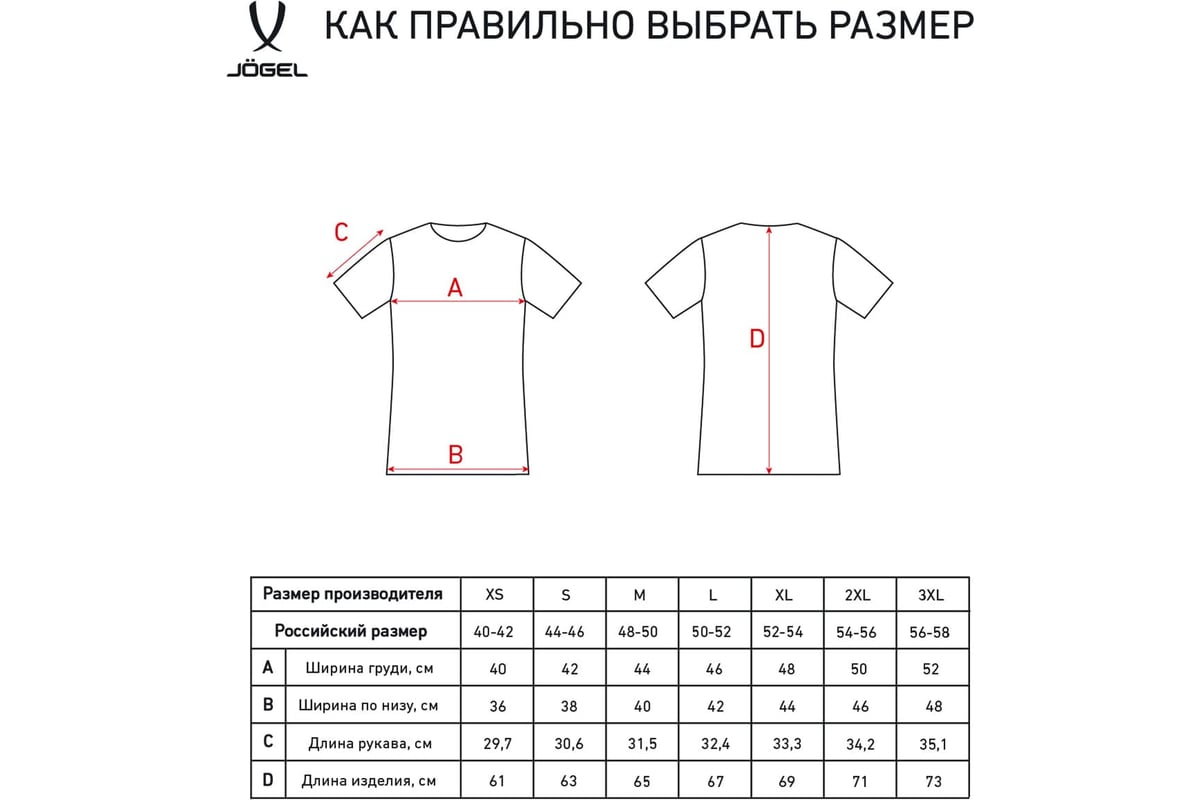 JÖGEL

КАК ПРАВИЛЬНО ВЫБРАТЬ РАЗМЕР

C

A

B

D

| Размер производителя | | XS | S | M | L | XL | 2XL | 3XL |
|---|---|---|---|---|---|---|---|---|
| Российский размер | | 40-42 | 44-46 | 48-50 | 50-52 | 52-54 | 54-56 | 56-58 |
| A | Ширина груди, см | 40 | 42 | 44 | 46 | 48 | 50 | 52 |
| B | Ширина по низу, см | 36 | 38 | 40 | 42 | 44 | 46 | 48 |
| C | Длина рукава, см | 29,7 | 30,6 | 31,5 | 32,4 | 33,3 | 34,2 | 35,1 |
| D | Длина изделия, см | 61 | 63 | 65 | 67 | 69 | 71 | 73 |